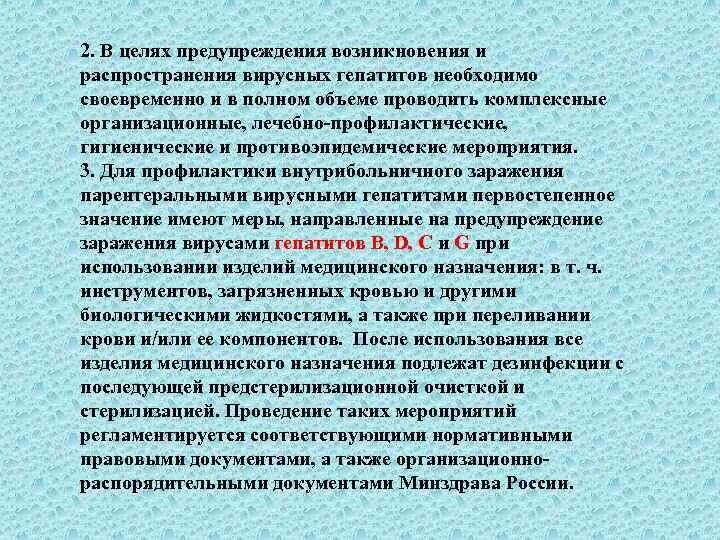 2. В целях предупреждения возникновения и распространения вирусных гепатитов необходимо своевременно и в полном объеме проводить комплексные организационные, лечебно-профилактические, гигиенические и противоэпидемические мероприятия.
3. Для профилактики внутрибольничного заражения парентеральными вирусными гепатитами первостепенное значение имеют меры, направленные на предупреждение заражения вирусами гепатитов B, D, C и G при использовании изделий медицинского назначения: в т. ч. инструментов, загрязненных кровью и другими биологическими жидкостями, а также при переливании крови и/или ее компонентов. После использования все изделия медицинского назначения подлежат дезинфекции с последующей предстерилизационной очисткой и стерилизацией. Проведение таких мероприятий регламентируется соответствующими нормативными правовыми документами, а также организационно-распорядительными документами Минздрава России.